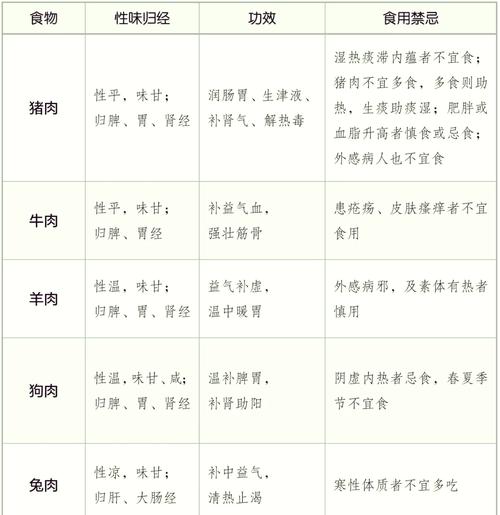 | 食物 | 性味归经 | 功效 | 食用禁忌 |
|---|---|---|---|
| 猪肉 | 性平，味甘；归脾、胃、肾经 | 润肠胃、生津液、补肾气、解热毒 | 湿热痰滞内蕴者不宜食；猪肉不宜多食，多食则助热，生痰助痰湿；肥胖或血脂升高者慎食或忌食；外感病人也不宜食 |
| 牛肉 | 性平，味甘；归脾、胃经 | 补益气血，强壮筋骨 | 患疮疡、皮肤瘙痒者不宜食用 |
| 羊肉 | 性温，味甘；归脾、胃、肾经 | 益气补虚，温中暖胃 | 外感病邪，及素体有热者慎用 |
| 狗肉 | 性温，味甘、咸；归脾、胃、肾经 | 温补脾胃，补肾助阳 | 阴虚内热者忌食，春夏季节不宜食 |
| 兔肉 | 性凉，味甘；归肝、大肠经 | 补中益气，清热止渴 | 寒性体质者不宜多吃 |